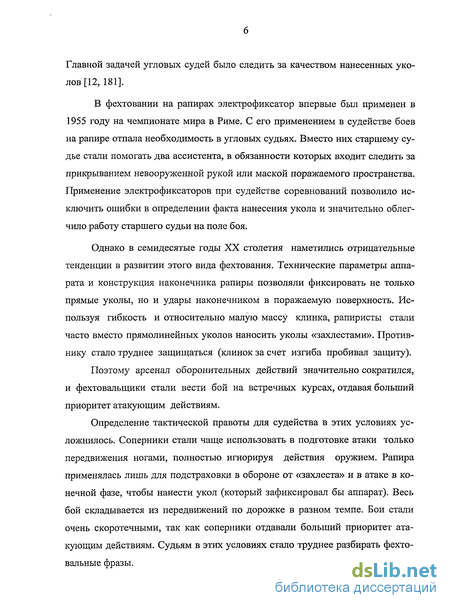 6

Главной задачей угловых судей было следить за качеством нанесенных уколов [12, 181].

В фехтовании на рапирах электрофиксатор впервые был применен в 1955 году на чемпионате мира в Риме. С его применением в судействе боев на рапире отпала необходимость в угловых судьях. Вместо них старшему судье стали помогать два ассистента, в обязанности которых входит следить за прикрыванием невооруженной рукой или маской поражаемого пространства. Применение электрофиксаторов при судействе соревнований позволило исключить ошибки в определении факта нанесения укола и значительно облегчило работу старшего судьи на поле боя.

Однако в семидесятые годы XX столетия наметились отрицательные тенденции в развитии этого вида фехтования. Технические параметры аппарата и конструкция наконечника рапиры позволяли фиксировать не только прямые уколы, но и удары наконечником в поражаемую поверхность. Используя гибкость и относительно малую массу клинка, рапиристы стали часто вместо прямолинейных уколов наносить уколы «захлестами». Противнику стало труднее защищаться (клинок за счет изгиба пробивал защиту).

Поэтому арсенал оборонительных действий значительно сократился, и фехтовальщики стали вести бой на встречных курсах, отдавая больший приоритет атакующим действиям.

Определение тактической правоты для судейства в этих условиях усложнилось. Соперники стали чаще использовать в подготовке атаки только передвижения ногами, полностью игнорируя действия оружием. Рапира применялась лишь для подстраховки в обороне от «захлеста» и в атаке в конечной фазе, чтобы нанести укол (который зафиксировал бы аппарат). Весь бой складывается из передвижений по дорожке в разном темпе. Бои стали очень скоротечными, так как соперники отдавали больший приоритет атакующим действиям. Судьям в этих условиях стало труднее разбирать фехтовальные фразы.

dsLib.net
библиотека диссертаций